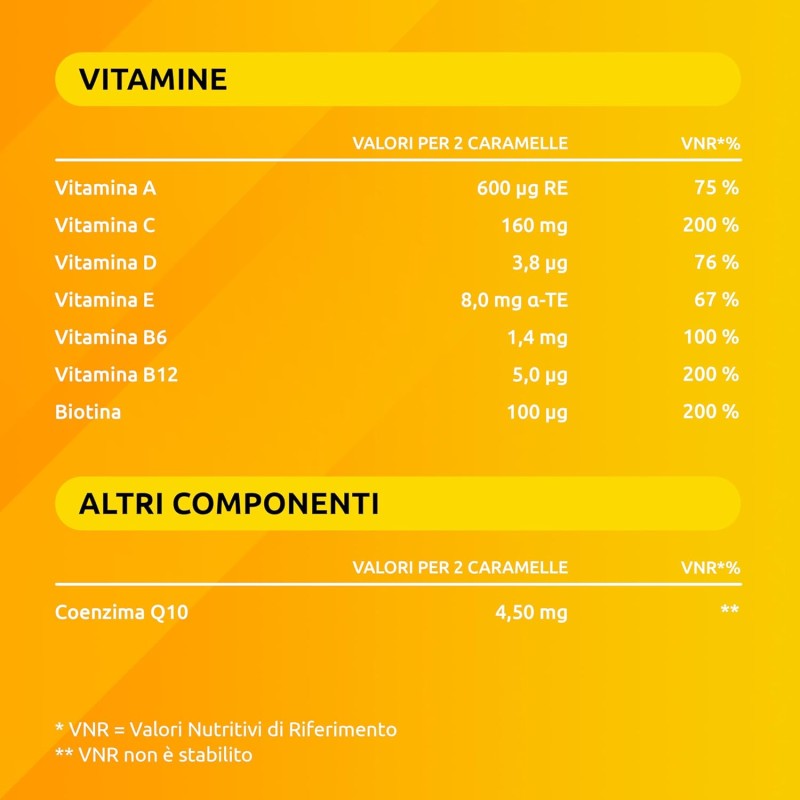 VITAMINE

|  | VALORI PER 2 CARAMELLE | VNR*% |
|---|---|---|
| Vitamina A | 600 µg RE | 75 % |
| Vitamina C | 160 mg | 200 % |
| Vitamina D | 3,8 µg | 76 % |
| Vitamina E | 8,0 mg α-TE | 67 % |
| Vitamina B6 | 1,4 mg | 100 % |
| Vitamina B12 | 5,0 µg | 200 % |
| Biotina | 100 µg | 200 % |

ALTRI COMPONENTI

|  | VALORI PER 2 CARAMELLE | VNR*% |
|---|---|---|
| Coenzima Q10 | 4,50 mg | ** |

* VNR = Valori Nutritivi di Riferimento
** VNR non è stabilito